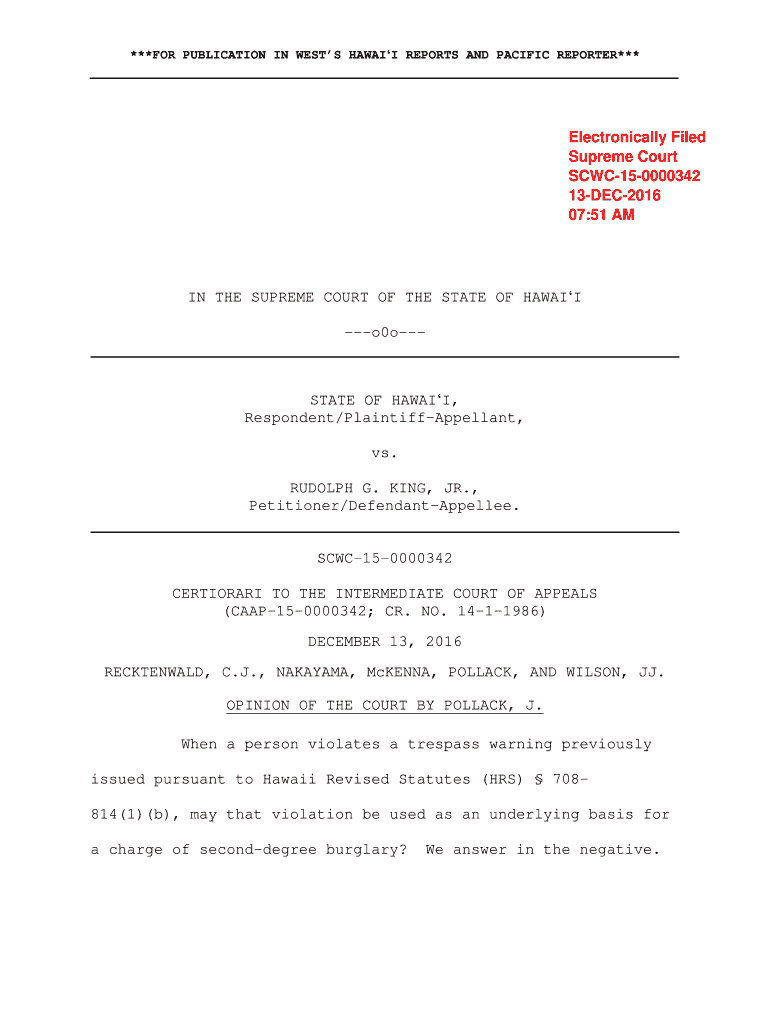 ***FOR PUBLICATION IN WEST'S HAWAIʻI REPORTS AND PACIFIC REPORTER***

Electronically Filed
Supreme Court
SCWC-15-0000342
13-DEC-2016
07:51 AM

IN THE SUPREME COURT OF THE STATE OF HAWAIʻI

---o0o---

STATE OF HAWAIʻI,
Respondent/Plaintiff-Appellant,

vs.

RUDOLPH G. KING, JR.,
Petitioner/Defendant-Appellee.

SCWC-15-0000342

CERTIORARI TO THE INTERMEDIATE COURT OF APPEALS
(CAAP-15-0000342; CR. NO. 14-1-1986)

DECEMBER 13, 2016

RECKTENWALD, C.J., NAKAYAMA, McKENNA, POLLACK, AND WILSON, JJ.

OPINION OF THE COURT BY POLLACK, J.

When a person violates a trespass warning previously issued pursuant to Hawaii Revised Statutes (HRS) § 708-814(1)(b), may that violation be used as an underlying basis for a charge of second-degree burglary? We answer in the negative.